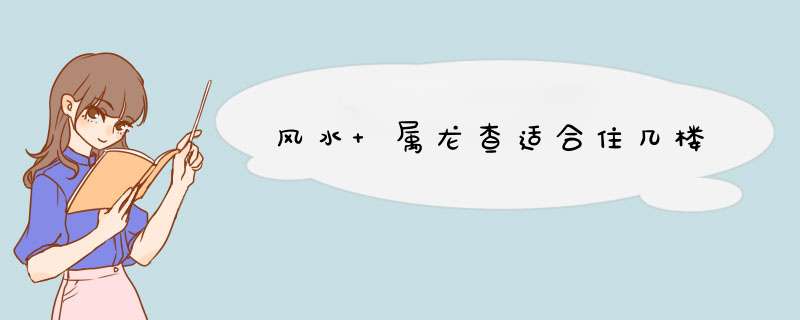 风水+ 属龙查适合住几楼